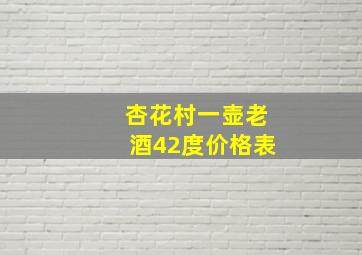 杏花村一壶老酒42度价格表